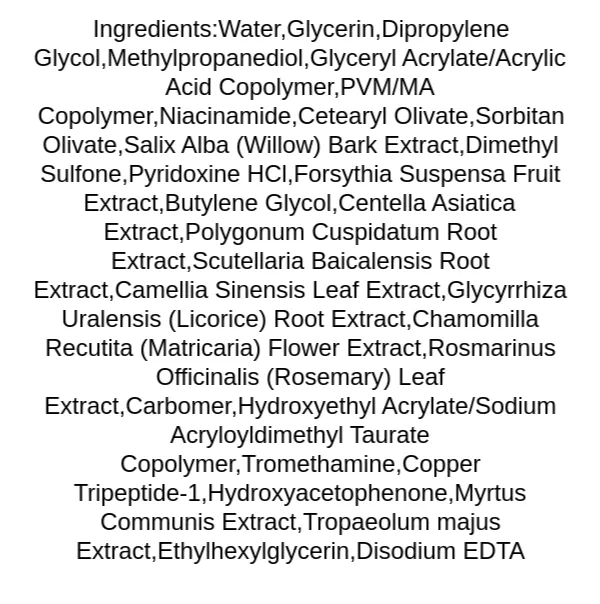 Ingredients:Water,Glycerin,Dipropylene Glycol,Methylpropanediol,Glyceryl Acrylate/Acrylic Acid Copolymer,PVM/MA Copolymer,Niacinamide,Cetearyl Olivate,Sorbitan Olivate,Salix Alba (Willow) Bark Extract,Dimethyl Sulfone,Pyridoxine HCl,Forsythia Suspensa Fruit Extract,Butylene Glycol,Centella Asiatica Extract,Polygonum Cuspidatum Root Extract,Scutellaria Baicalensis Root Extract,Camellia Sinensis Leaf Extract,Glycyrrhiza Uralensis (Licorice) Root Extract,Chamomilla Recutita (Matricaria) Flower Extract,Rosmarinus Officinalis (Rosemary) Leaf Extract,Carbomer,Hydroxyethyl Acrylate/Sodium Acryloyldimethyl Taurate Copolymer,Tromethamine,Copper Tripeptide-1,Hydroxyacetophenone,Myrtus Communis Extract,Tropaeolum majus Extract,Ethylhexylglycerin,Disodium EDTA